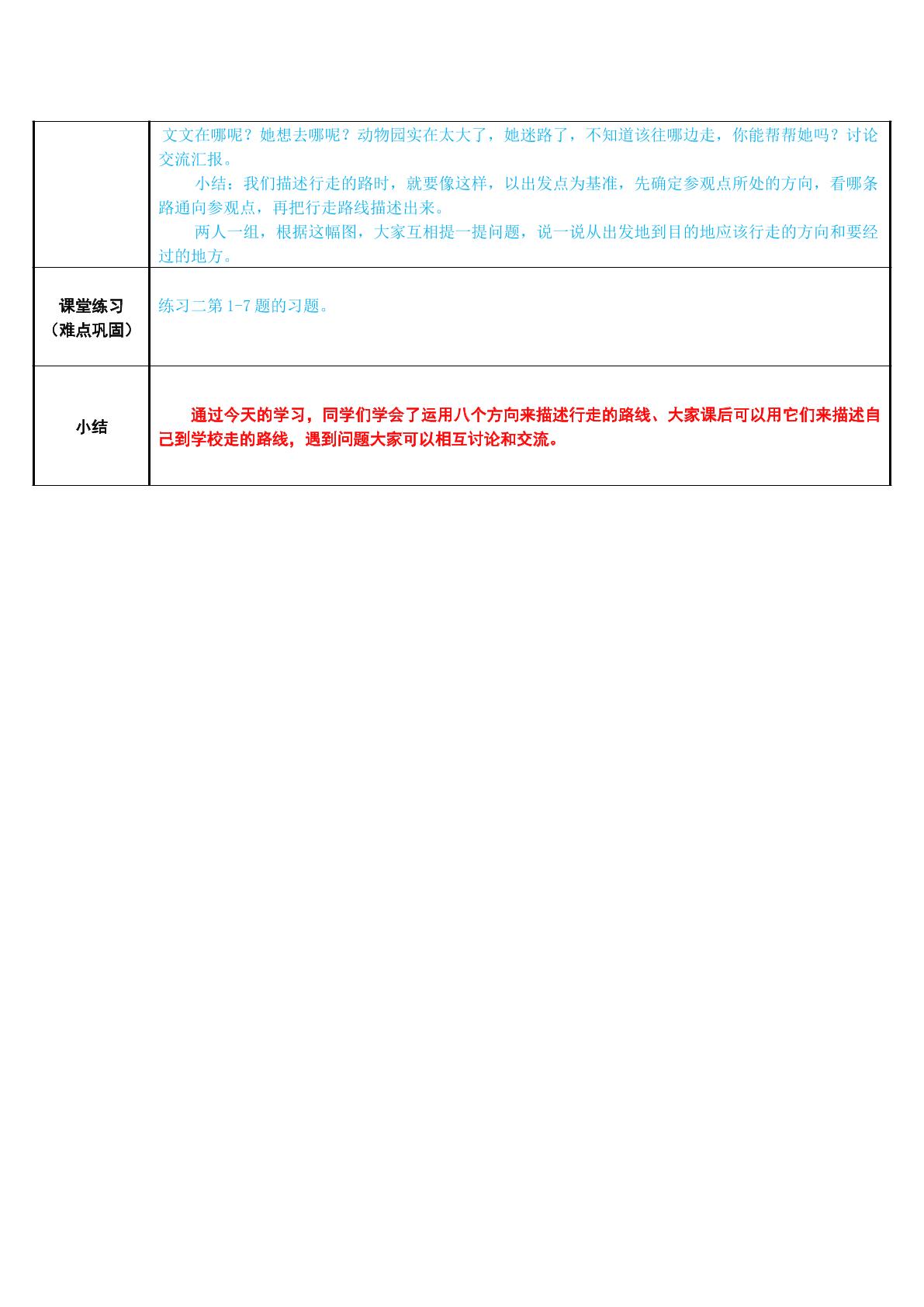 | | 文文在哪呢？她想去哪呢？动物园实在太大了，她迷路了，不知道该往哪边走，你能帮帮她吗？讨论交流汇报。<br>小结：我们描述行走的路时，就要像这样，以出发点为基准，先确定参观点所处的方向，看哪条路通向参观点，再把行走路线描述出来。<br>两人一组，根据这幅图，大家互相提一提问题，说一说从出发地到目的地应该行走的方向和要经过的地方。 |
|---|---|
| 课堂练习（难点巩固） | 练习二第1-7题的习题。 |
| 小结 | 通过今天的学习，同学们学会了运用八个方向来描述行走的路线、大家课后可以用它们来描述自己到学校走的路线，遇到问题大家可以相互讨论和交流。 |